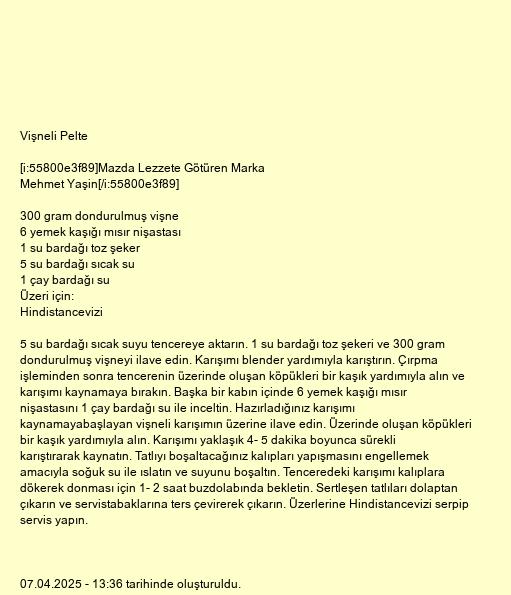 Vişneli Pelte

[i:55800e3f89]Mazda Lezzete Götüren Marka
Mehmet Yaşin[/i:55800e3f89]

300 gram dondurulmuş vişne
6 yemek kaşığı mısır nişastası
1 su bardağı toz şeker
5 su bardağı sıcak su
1 çay bardağı su
Üzeri için:
Hindistancevizi

5 su bardağı sıcak suyu tencereye aktarın. 1 su bardağı toz şekeri ve 300 gram dondurulmuş vişneyi ilave edin. Karışımı blender yardımıyla karıştırın. Çırpma işleminden sonra tencerenin üzerinde oluşan köpükleri bir kaşık yardımıyla alın ve karışımı kaynamaya bırakın. Başka bir kabın içinde 6 yemek kaşığı mısır nişastasını 1 çay bardağı su ile inceltin. Hazırladığınız karışımı kaynamayabaşlayan vişneli karışımın üzerine ilave edin. Üzerinde oluşan köpükleri bir kaşık yardımıyla alın. Karışımı yaklaşık 4- 5 dakika boyunca sürekli karıştırarak kaynatın. Tatlıyı boşaltacağınız kalıpları yapışmasını engellemek amacıyla soğuk su ile ıslatın ve suyunu boşaltın. Tenceredeki karışımı kalıplara dökerek donması için 1- 2 saat buzdolabında bekletin. Sertleşen tatlıları dolaptan çıkarın ve servistabaklarına ters çevirerek çıkarın. Üzerlerine Hindistancevizi serpip servis yapın.

07.04.2025 - 13:36 tarihinde oluşturuldu.